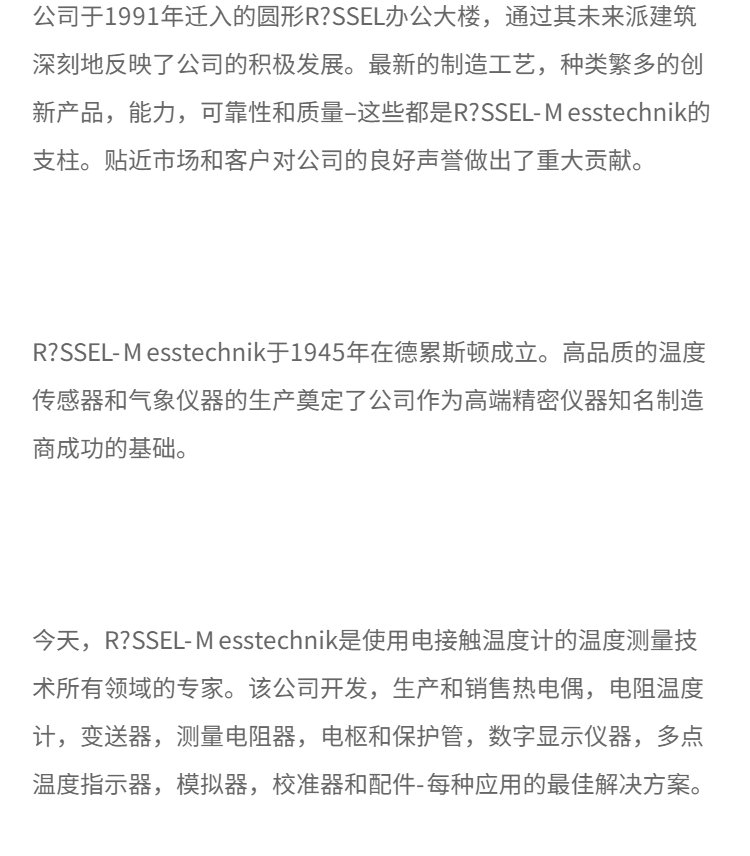 公司于1991年迁入的圆形R?SSEL办公大楼，通过其未来派建筑深刻地反映了公司的积极发展。最新的制造工艺，种类繁多的创新产品，能力，可靠性和质量–这些都是R?SSEL-M esstechnik的支柱。贴近市场和客户对公司的良好声誉做出了重大贡献。

R?SSEL-M esstechnik于1945年在德累斯顿成立。高品质的温度传感器和气象仪器的生产奠定了公司作为高端精密仪器知名制造商成功的基础。

今天，R?SSEL-M esstechnik是使用电接触温度计的温度测量技术所有领域的专家。该公司开发，生产和销售热电偶，电阻温度计，变送器，测量电阻器，电枢和保护管，数字显示仪器，多点温度指示器，模拟器，校准器和配件-每种应用的最佳解决方案。